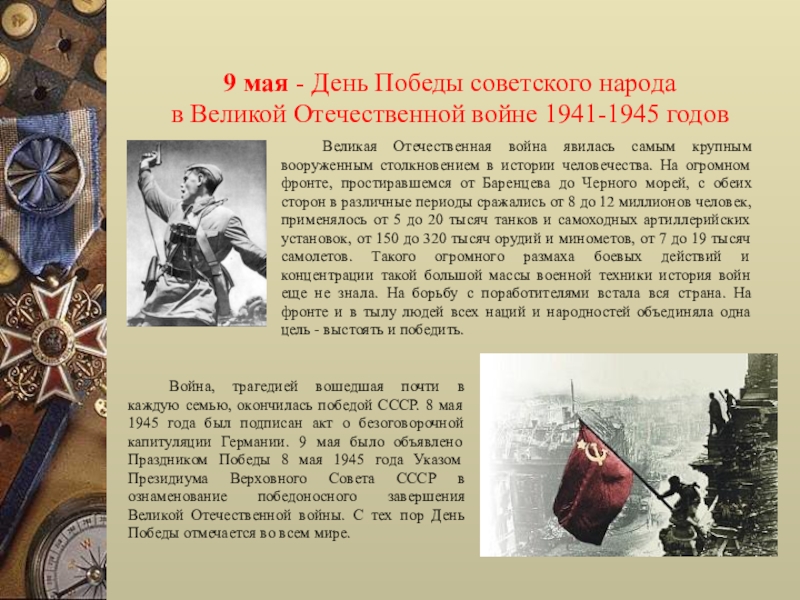 9 мая - День Победы советского народа в Великой Отечественной войне 1941-1945 годов

Великая Отечественная война явилась самым крупным вооруженным столкновением в истории человечества. На огромном фронте, простиравшемся от Баренцева до Черного морей, с обеих сторон в различные периоды сражались от 8 до 12 миллионов человек, применялось от 5 до 20 тысяч танков и самоходных артиллерийских установок, от 150 до 320 тысяч орудий и минометов, от 7 до 19 тысяч самолетов. Такого огромного размаха боевых действий и концентрации такой большой массы военной техники история войн еще не знала. На борьбу с поработителями встала вся страна. На фронте и в тылу людей всех наций и народностей объединяла одна цель - выстоять и победить.

Война, трагедией вошедшая почти в каждую семью, окончилась победой СССР. 8 мая 1945 года был подписан акт о безоговорочной капитуляции Германии. 9 мая было объявлено Праздником Победы 8 мая 1945 года Указом Президиума Верховного Совета СССР в ознаменование победоносного завершения Великой Отечественной войны. С тех пор День Победы отмечается во всем мире.